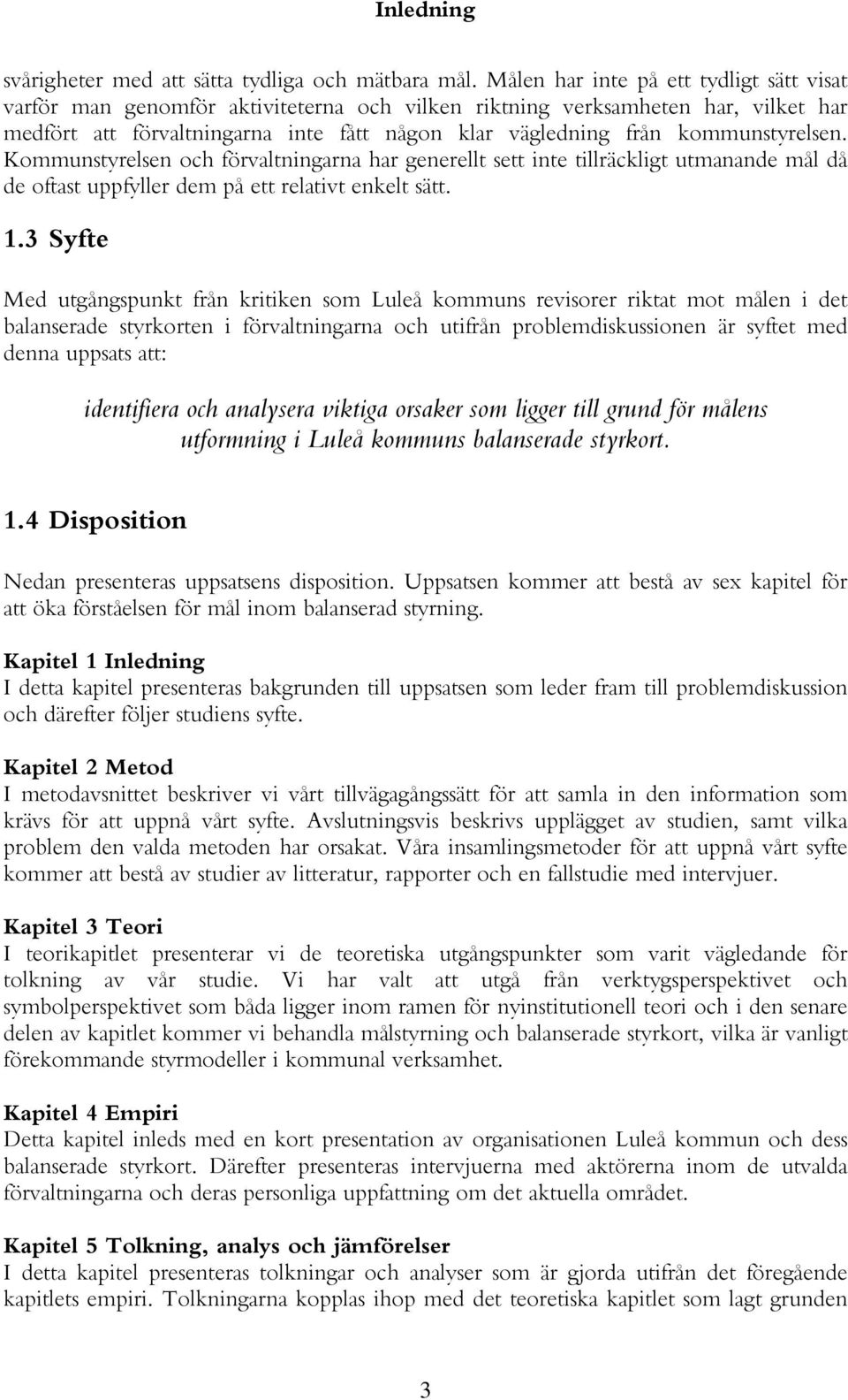 Inledning

svårigheter med att sätta tydliga och mätbara mål. Målen har inte på ett tydligt sätt visat varför man genomför aktiviteterna och vilken riktning verksamheten har, vilket har medfört att förvaltningarna inte fått någon klar vägledning från kommunstyrelsen. Kommunstyrelsen och förvaltningarna har generellt sett inte tillräckligt utmanande mål då de oftast uppfyller dem på ett relativt enkelt sätt.

1.3 Syfte

Med utgångspunkt från kritiken som Luleå kommuns revisorer riktat mot målen i det balanserade styrkorten i förvaltningarna och utifrån problemdiskussionen är syftet med denna uppsats att:

identifiera och analysera viktiga orsaker som ligger till grund för målens utformning i Luleå kommuns balanserade styrkort.

1.4 Disposition

Nedan presenteras uppsatsens disposition. Uppsatsen kommer att bestå av sex kapitel för att öka förståelsen för mål inom balanserad styrning.

Kapitel 1 Inledning
I detta kapitel presenteras bakgrunden till uppsatsen som leder fram till problemdiskussion och därefter följer studiens syfte.

Kapitel 2 Metod
I metodavsnittet beskriver vi vårt tillvägagångssätt för att samla in den information som krävs för att uppnå vårt syfte. Avslutningsvis beskrivs upplägget av studien, samt vilka problem den valda metoden har orsakat. Våra insamlingsmetoder för att uppnå vårt syfte kommer att bestå av studier av litteratur, rapporter och en fallstudie med intervjuer.

Kapitel 3 Teori
I teorikapitlet presenterar vi de teoretiska utgångspunkter som varit vägledande för tolkning av vår studie. Vi har valt att utgå från verktygsperspektivet och symbolperspektivet som båda ligger inom ramen för nyinstitutionell teori och i den senare delen av kapitlet kommer vi behandla målstyrning och balanserade styrkort, vilka är vanligt förekommande styrmodeller i kommunal verksamhet.

Kapitel 4 Empiri
Detta kapitel inleds med en kort presentation av organisationen Luleå kommun och dess balanserade styrkort. Därefter presenteras intervjuerna med aktörerna inom de utvalda förvaltningarna och deras personliga uppfattning om det aktuella området.

Kapitel 5 Tolkning, analys och jämförelser
I detta kapitel presenteras tolkningar och analyser som är gjorda utifrån det föregående kapitlets empiri. Tolkningarna kopplas ihop med det teoretiska kapitlet som lagt grunden

3